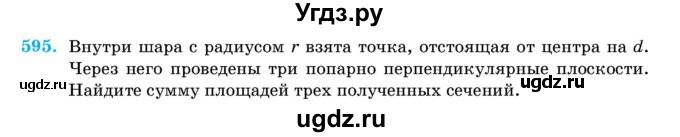 Угдз.ру

595. Внутри шара с радиусом $r$ взята точка, отстоящая от центра на $d$. Через него проведены три попарно перпендикулярные плоскости. Найдите сумму площадей трех полученных сечений.

ugdz.ru

ugdz.ru

ugdz.ru